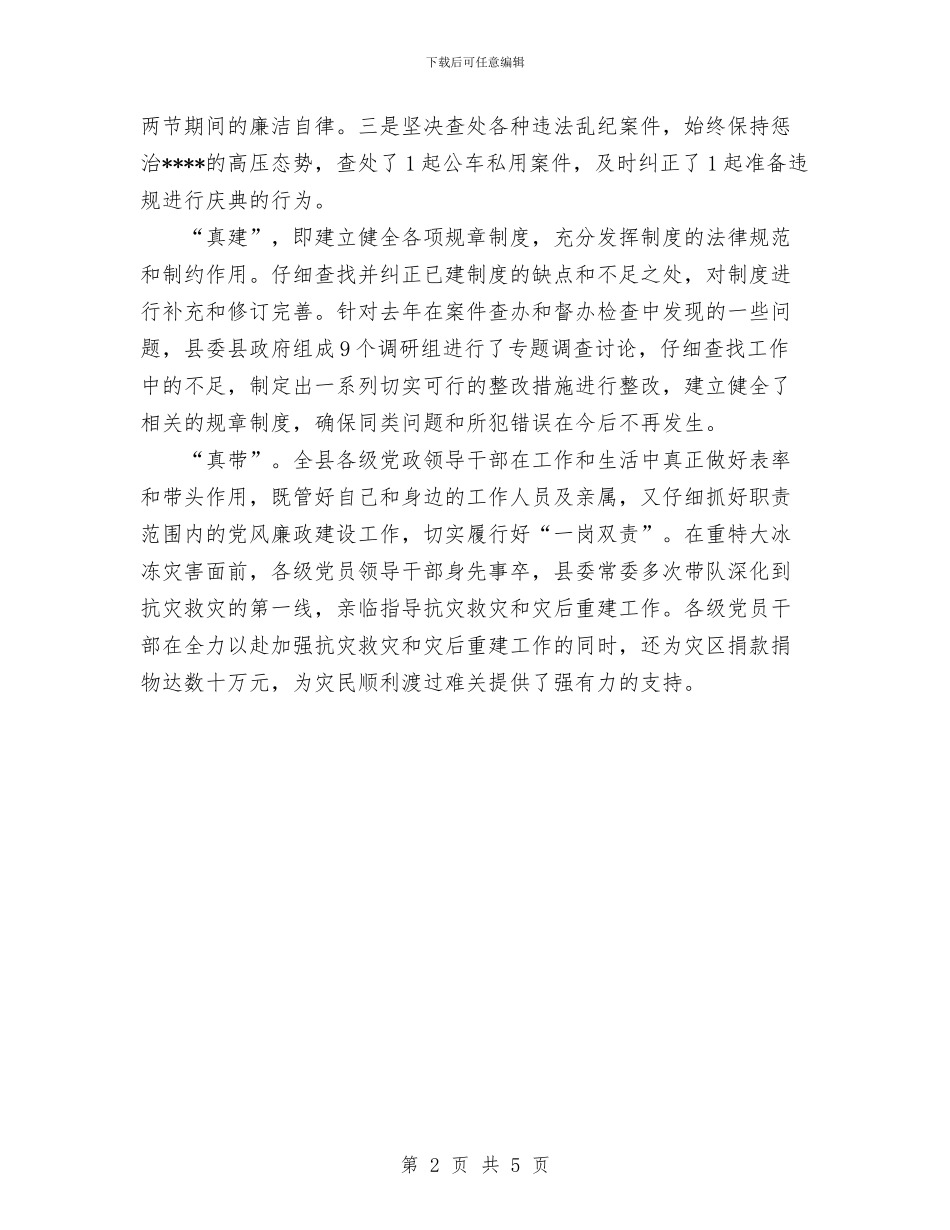 下载后可任意编辑

两节期间的廉洁自律。三是坚决查处各种违法乱纪案件，始终保持惩治****的高压态势，查处了1起公车私用案件，及时纠正了1起准备违规进行庆典的行为。

“真建”，即建立健全各项规章制度，充分发挥制度的法律规范和制约作用。仔细查找并纠正已建制度的缺点和不足之处，对制度进行补充和修订完善。针对去年在案件查办和督办检查中发现的一些问题，县委县政府组成9个调研组进行了专题调查讨论，仔细查找工作中的不足，制定出一系列切实可行的整改措施进行整改，建立健全了相关的规章制度，确保同类问题和所犯错误在今后不再发生。

“真带”。全县各级党政领导干部在工作和生活中真正做好表率和带头作用，既管好自己和身边的工作人员及亲属，又仔细抓好职责范围内的党风廉政建设工作，切实履行好“一岗双责”。在重特大冰冻灾害面前，各级党员领导干部身先事卒，县委常委多次带队深化到抗灾救灾的第一线，亲临指导抗灾救灾和灾后重建工作。各级党员干部在全力以赴加强抗灾救灾和灾后重建工作的同时，还为灾区捐款捐物达数十万元，为灾民顺利渡过难关提供了强有力的支持。

第 2 页 共 5 页